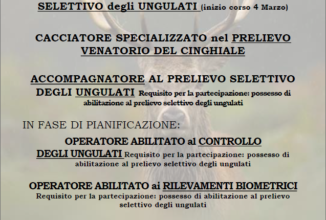 SELETTIVO degli UNGULATI (inizio corso 4 Marzo)

CACCIATORE SPECIALIZZATO nel PRELIEVO VENATORIO DEL CINGHIALE

ACCOMPAGNATORE AL PRELIEVO SELETTIVO DEGLI UNGULATI Requisito per la partecipazione: possesso di abilitazione al prelievo selettivo degli ungulati

IN FASE DI PIANIFICAZIONE:

OPERATORE ABILITATO al CONTROLLO DEGLI UNGULATI Requisito per la partecipazione: possesso di abilitazione al prelievo selettivo degli ungulati

OPERATORE ABILITATO ai RILEVAMENTI BIOMETRICI Requisito per la partecipazione: possesso di abilitazione al prelievo selettivo degli ungulati